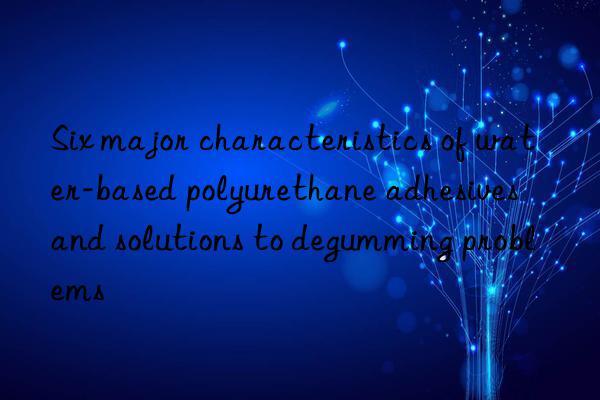 Six major characteristics of water-based polyurethane adhesives and solutions to degumming problems